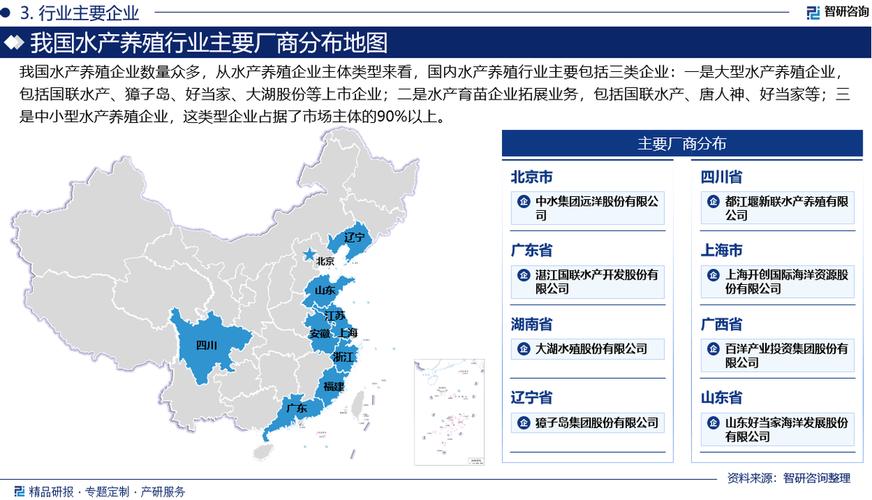 3. 行业主要企业

智研咨询

我国水产养殖行业主要厂商分布地图

我国水产养殖企业数量众多，从水产养殖企业主体类型来看，国内水产养殖行业主要包括三类企业：一是大型水产养殖企业，包括国联水产、獐子岛、好当家、大湖股份等上市企业；二是水产育苗企业拓展业务，包括国联水产、唐人神、好当家等；三是中小型水产养殖企业，这类型企业占据了市场主体的90%以上。

辽宁
北京
山东
江苏
安徽
上海
浙江
四川
福建
广东

主要厂商分布

北京市
中水集团远洋股份有限公司

广东省
湛江国联水产开发股份有限公司

湖南省
大湖水殖股份有限公司

辽宁省
獐子岛集团股份有限公司

四川省
都江堰新联水产养殖有限公司

上海市
上海开创国际海洋资源股份有限公司

广西省
百洋产业投资集团股份有限公司

山东省
山东好当家海洋发展股份有限公司

资料来源：智研咨询整理

精品研报 · 专题定制 · 产研服务